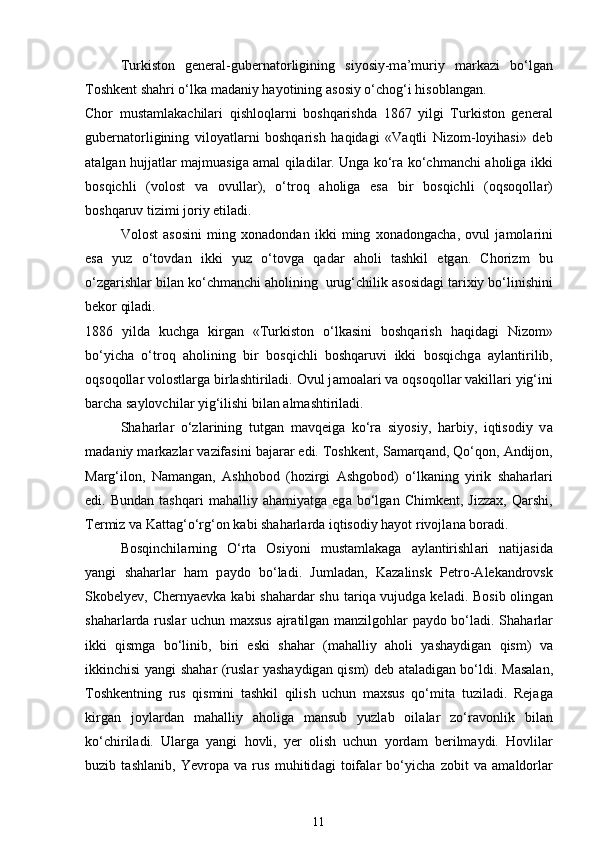 Turkiston general-gubernatorligining siyosiy-ma’muriy markazi bo‘lgan Toshkent shahri o‘lka madaniy hayotining asosiy o‘chog‘i hisoblangan.
Chor mustamlakachilari qishloqlarni boshqarishda 1867 yilgi Turkiston general gubernatorligining viloyatlarni boshqarish haqidagi «Vaqtli Nizom-loyihasi» deb atalgan hujjatlar majmuasiga amal qiladilar. Unga ko‘ra ko‘chmanchi aholiga ikki bosqichli (volost va ovullar), o‘troq aholiga esa bir bosqichli (oqsoqollar) boshqaruv tizimi joriy etiladi.

Volost asosini ming xonadondan ikki ming xonadongacha, ovul jamolarini esa yuz o‘tovdan ikki yuz o‘tovga qadar aholi tashkil etgan. Chorizm bu o‘zgarishlar bilan ko‘chmanchi aholining urug‘chilik asosidagi tarixiy bo‘linishini bekor qiladi.
1886 yilda kuchga kirgan «Turkiston o‘lkasini boshqarish haqidagi Nizom» bo‘yicha o‘troq aholining bir bosqichli boshqaruvi ikki bosqichga aylantirilib, oqsoqollar volostlarga birlashtiriladi. Ovul jamoalari va oqsoqollar vakillari yig‘ini barcha saylovchilar yig‘ilishi bilan almashtiriladi.

Shaharlar o‘zlarining tutgan mavqeiga ko‘ra siyosiy, harbiy, iqtisodiy va madaniy markazlar vazifasini bajarar edi. Toshkent, Samarqand, Qo‘qon, Andijon, Marg‘ilon, Namangan, Ashhobod (hozirgi Ashgobod) o‘lkaning yirik shaharlari edi. Bundan tashqari mahalliy ahamiyatga ega bo‘lgan Chimkent, Jizzax, Qarshi, Termiz va Kattag‘o‘rg‘on kabi shaharlarda iqtisodiy hayot rivojlana boradi.

Bosqinchilarning O‘rta Osiyoni mustamlakaga aylantirishlari natijasida yangi shaharlar ham paydo bo‘ladi. Jumladan, Kazalinsk Petro-Alekandrovsk Skobelyev, Chernyaevka kabi shahardar shu tariqa vujudga keladi. Bosib olingan shaharlarda ruslar uchun maxsus ajratilgan manzilgohlar paydo bo‘ladi. Shaharlar ikki qismga bo‘linib, biri eski shahar (mahalliy aholi yashaydigan qism) va ikkinchisi yangi shahar (ruslar yashaydigan qism) deb ataladigan bo‘ldi. Masalan, Toshkentning rus qismini tashkil qilish uchun maxsus qo‘mita tuziladi. Rejaga kirgan joylardan mahalliy aholiga mansub yuzlab oilalar zo‘ravonlik bilan ko‘chiriladi. Ularga yangi hovli, yer olish uchun yordam berilmaydi. Hovlilar buzib tashlanib, Yevropa va rus muhitidagi toifalar bo‘yicha zobit va amaldorlar

11